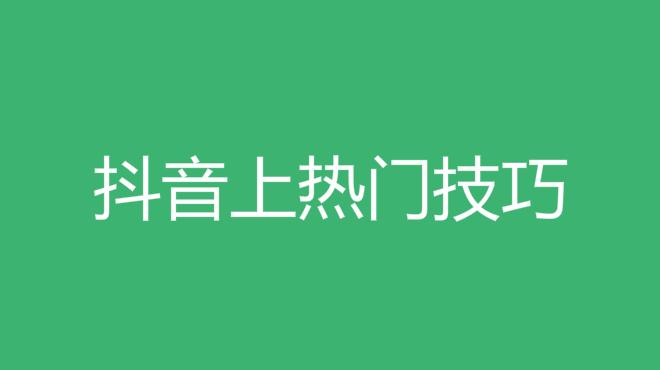 抖音上热门技巧